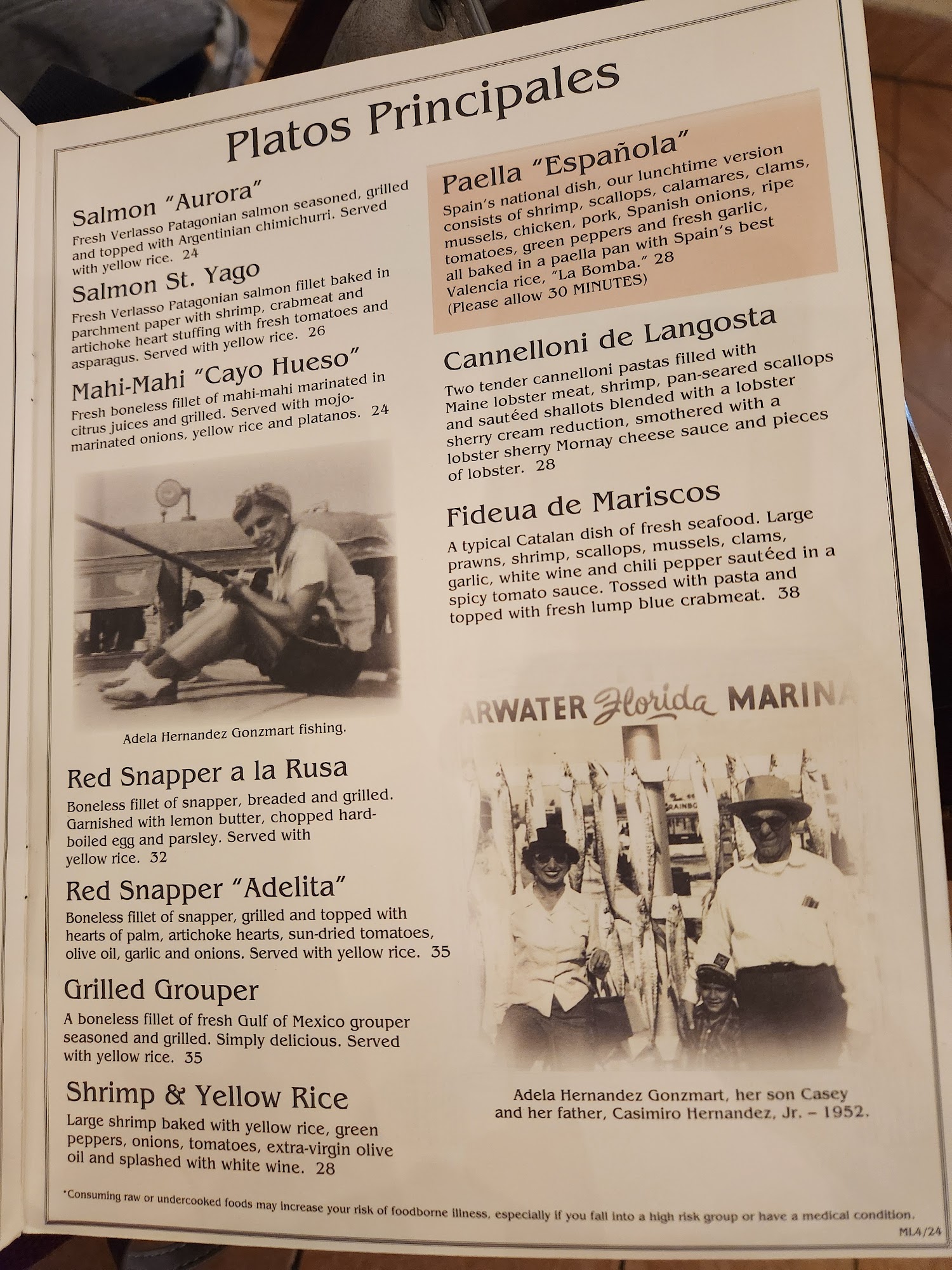 Platos Principales

Salmon "Aurora"
Fresh Verlasso Patagonian salmon seasoned, grilled and topped with Argentinian chimichurri. Served with yellow rice. 24

Salmon St. Yago
Fresh Verlasso Patagonian salmon fillet baked in parchment paper with shrimp, crabmeat and artichoke heart stuffing with fresh tomatoes and asparagus. Served with yellow rice. 26

Mahi-Mahi "Cayo Hueso"
Fresh boneless fillet of mahi-mahi marinated in citrus juices and grilled. Served with mojo-marinated onions, yellow rice and platanos. 24

Adela Hernandez Gonzmart fishing.

Red Snapper a la Rusa
Boneless fillet of snapper, breaded and grilled. Garnished with lemon butter, chopped hard-boiled egg and parsley. Served with yellow rice. 32

Red Snapper "Adelita"
Boneless fillet of snapper, grilled and topped with hearts of palm, artichoke hearts, sun-dried tomatoes, olive oil, garlic and onions. Served with yellow rice. 35

Grilled Grouper
A boneless fillet of fresh Gulf of Mexico grouper seasoned and grilled. Simply delicious. Served with yellow rice. 35

Shrimp & Yellow Rice
Large shrimp baked with yellow rice, green peppers, onions, tomatoes, extra-virgin olive oil and splashed with white wine. 28

Paella "Española"
Spain's national dish, our lunchtime version consists of shrimp, scallops, calamares, clams, mussels, chicken, pork, Spanish onions, ripe tomatoes, green peppers and fresh garlic, all baked in a paella pan with Spain's best Valencia rice, "La Bomba." 28
(Please allow 30 MINUTES)

Cannelloni de Langosta
Two tender cannelloni pastas filled with Maine lobster meat, shrimp, pan-seared scallops and sautéed shallots blended with a lobster sherry cream reduction, smothered with a lobster sherry Mornay cheese sauce and pieces of lobster. 28

Fideua de Mariscos
A typical Catalan dish of fresh seafood. Large prawns, shrimp, scallops, mussels, clams, garlic, white wine and chili pepper sautéed in a spicy tomato sauce. Tossed with pasta and topped with fresh lump blue crabmeat. 38

ARWATER Florida MARINA

Adela Hernandez Gonzmart, her son Casey and her father, Casimiro Hernandez, Jr. – 1952.

*Consuming raw or undercooked foods may increase your risk of foodborne illness, especially if you fall into a high risk group or have a medical condition.

ML4/24